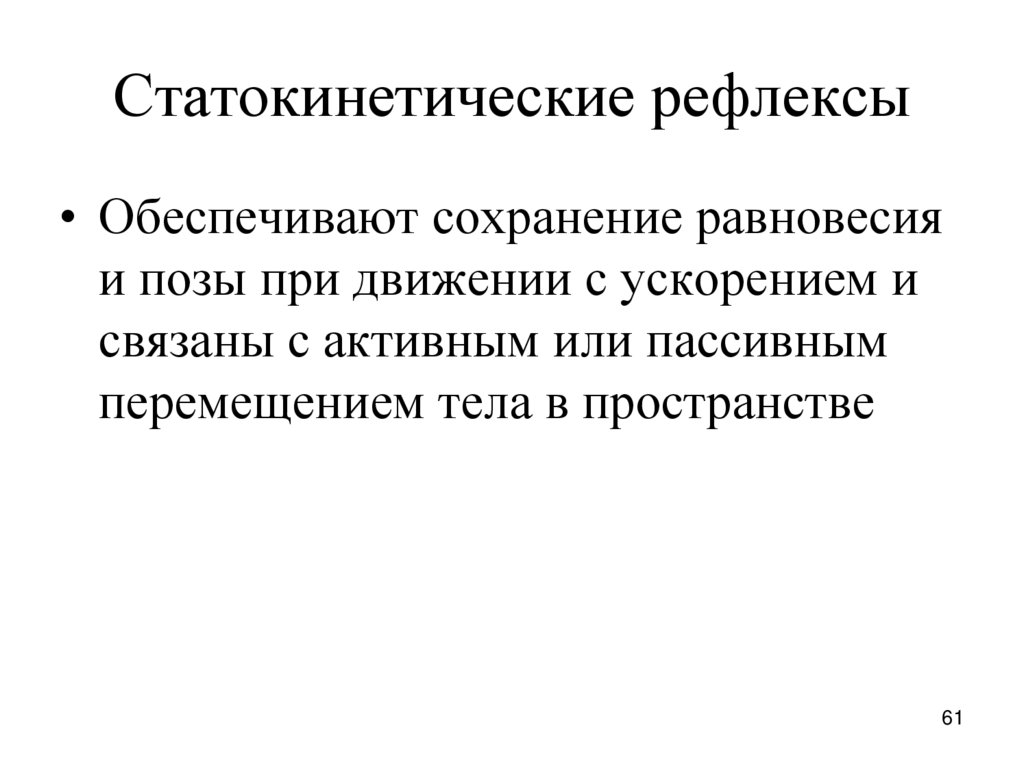 Статокинетические рефлексы

• Обеспечивают сохранение равновесия и позы при движении с ускорением и связаны с активным или пассивным перемещением тела в пространстве

61